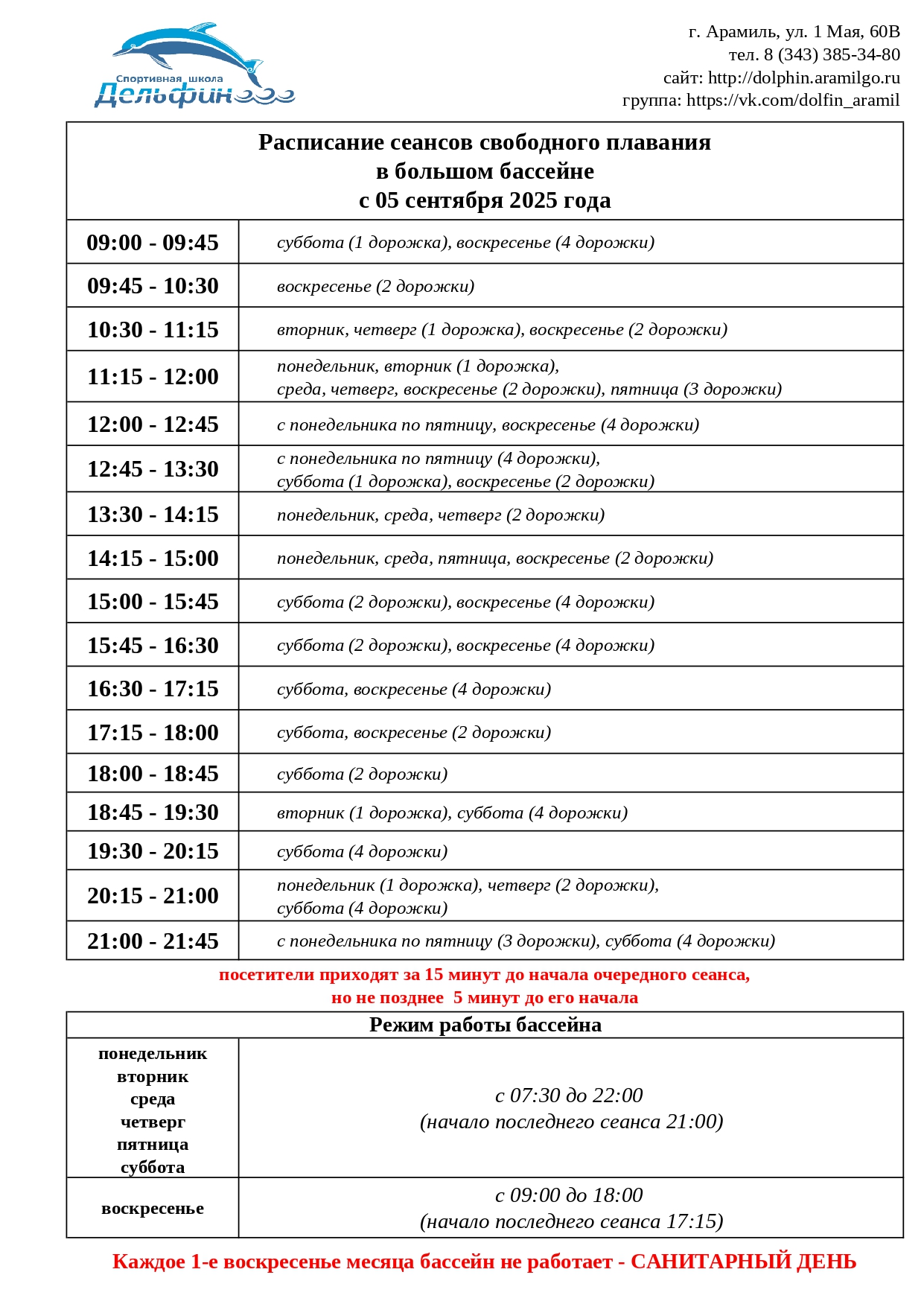 Спортивная школа
Дельфин

г. Арамиль, ул. 1 Мая, 60В
тел. 8 (343) 385-34-80
сайт: http://dolphin.aramilgo.ru
группа: https://vk.com/dolfin_aramil

Расписание сеансов свободного плавания
в большом бассейне
с 05 сентября 2025 года

| | |
|---|---|
| 09:00 - 09:45 | суббота (1 дорожка), воскресенье (4 дорожки) |
| 09:45 - 10:30 | воскресенье (2 дорожки) |
| 10:30 - 11:15 | вторник, четверг (1 дорожка), воскресенье (2 дорожки) |
| 11:15 - 12:00 | понедельник, вторник (1 дорожка), среда, четверг, воскресенье (2 дорожки), пятница (3 дорожки) |
| 12:00 - 12:45 | с понедельника по пятницу, воскресенье (4 дорожки) |
| 12:45 - 13:30 | с понедельника по пятницу (4 дорожки), суббота (1 дорожка), воскресенье (2 дорожки) |
| 13:30 - 14:15 | понедельник, среда, четверг (2 дорожки) |
| 14:15 - 15:00 | понедельник, среда, пятница, воскресенье (2 дорожки) |
| 15:00 - 15:45 | суббота (2 дорожки), воскресенье (4 дорожки) |
| 15:45 - 16:30 | суббота (2 дорожки), воскресенье (4 дорожки) |
| 16:30 - 17:15 | суббота, воскресенье (4 дорожки) |
| 17:15 - 18:00 | суббота, воскресенье (2 дорожки) |
| 18:00 - 18:45 | суббота (2 дорожки) |
| 18:45 - 19:30 | вторник (1 дорожка), суббота (4 дорожки) |
| 19:30 - 20:15 | суббота (4 дорожки) |
| 20:15 - 21:00 | понедельник (1 дорожка), четверг (2 дорожки), суббота (4 дорожки) |
| 21:00 - 21:45 | с понедельника по пятницу (3 дорожки), суббота (4 дорожки) |

посетители приходят за 15 минут до начала очередного сеанса,
но не позднее 5 минут до его начала

Режим работы бассейна

| | |
|---|---|
| понедельник вторник среда четверг пятница суббота | с 07:30 до 22:00 (начало последнего сеанса 21:00) |
| воскресенье | с 09:00 до 18:00 (начало последнего сеанса 17:15) |

Каждое 1-е воскресенье месяца бассейн не работает - САНИТАРНЫЙ ДЕНЬ